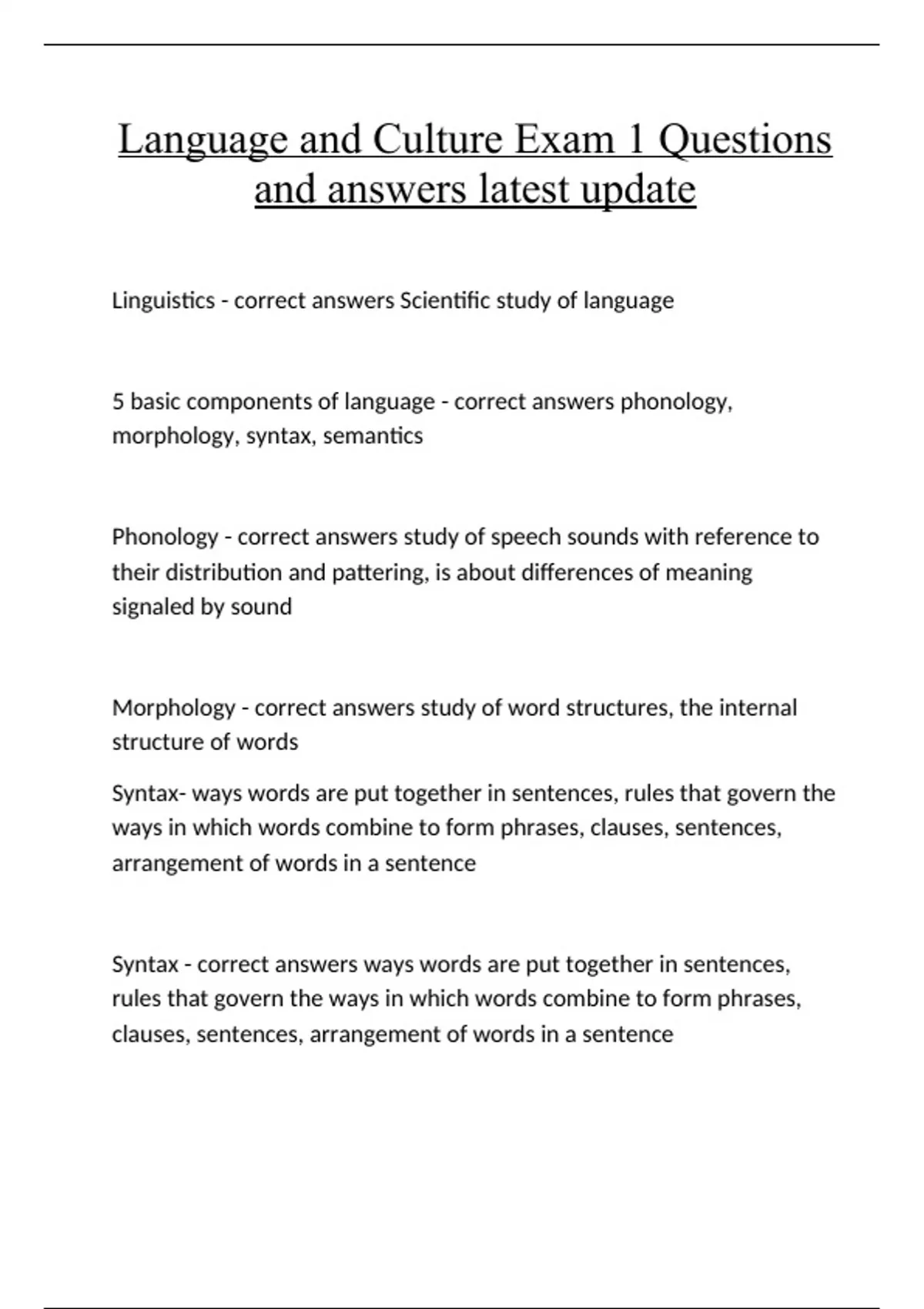 Language and Culture Exam 1 Questions and answers latest update

Linguistics - correct answers Scientific study of language

5 basic components of language - correct answers phonology, morphology, syntax, semantics

Phonology - correct answers study of speech sounds with reference to their distribution and pattering, is about differences of meaning signaled by sound

Morphology - correct answers study of word structures, the internal structure of words

Syntax- ways words are put together in sentences, rules that govern the ways in which words combine to form phrases, clauses, sentences, arrangement of words in a sentence

Syntax - correct answers ways words are put together in sentences, rules that govern the ways in which words combine to form phrases, clauses, sentences, arrangement of words in a sentence